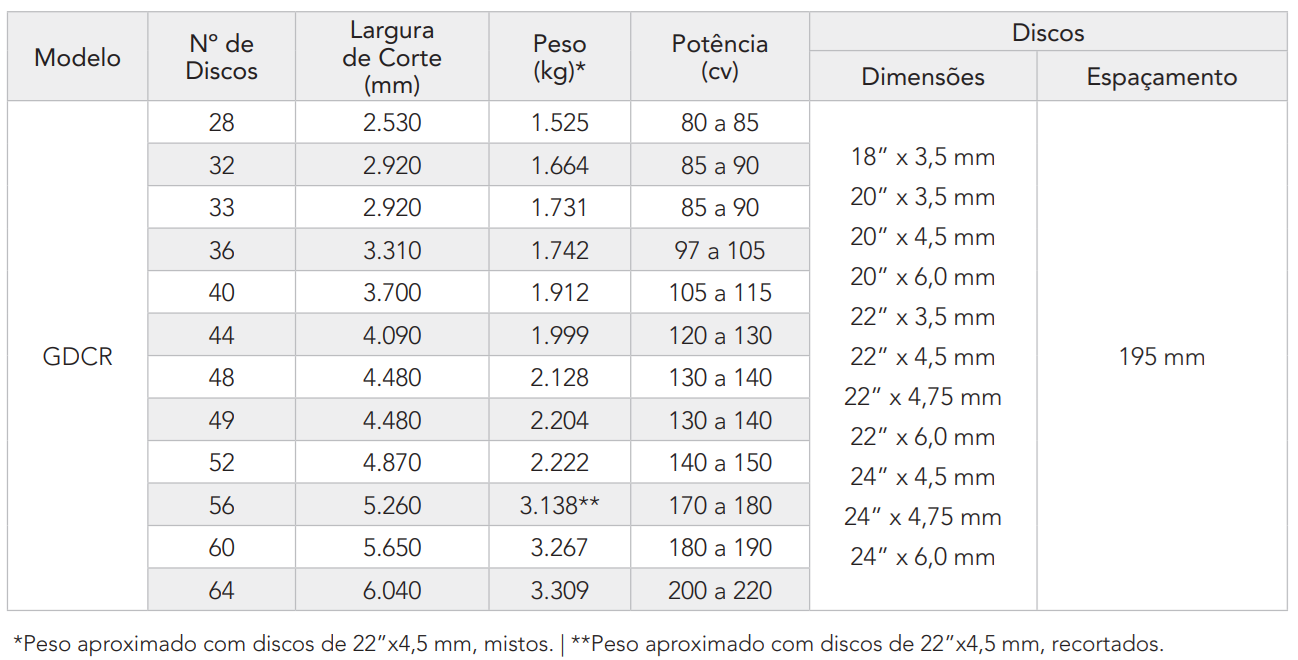 | Modelo | Nº de Discos | Largura de Corte (mm) | Peso (kg)* | Potência (cv) | Discos | |
|---|---|---|---|---|---|---|
| | | | | | Dimensões | Espaçamento |
| GDCR | 28 | 2.530 | 1.525 | 80 a 85 | 18" x 3,5 mm 20" x 3,5 mm 20" x 4,5 mm 20" x 6,0 mm 22" x 3,5 mm 22" x 4,5 mm 22" x 4,75 mm 22" x 6,0 mm 24" x 4,5 mm 24" x 4,75 mm 24" x 6,0 mm | 195 mm |
| | 32 | 2.920 | 1.664 | 85 a 90 | | |
| | 33 | 2.920 | 1.731 | 85 a 90 | | |
| | 36 | 3.310 | 1.742 | 97 a 105 | | |
| | 40 | 3.700 | 1.912 | 105 a 115 | | |
| | 44 | 4.090 | 1.999 | 120 a 130 | | |
| | 48 | 4.480 | 2.128 | 130 a 140 | | |
| | 49 | 4.480 | 2.204 | 130 a 140 | | |
| | 52 | 4.870 | 2.222 | 140 a 150 | | |
| | 56 | 5.260 | 3.138** | 170 a 180 | | |
| | 60 | 5.650 | 3.267 | 180 a 190 | | |
| | 64 | 6.040 | 3.309 | 200 a 220 | | |

*Peso aproximado com discos de 22"x4,5 mm, mistos. | **Peso aproximado com discos de 22"x4,5 mm, recortados.